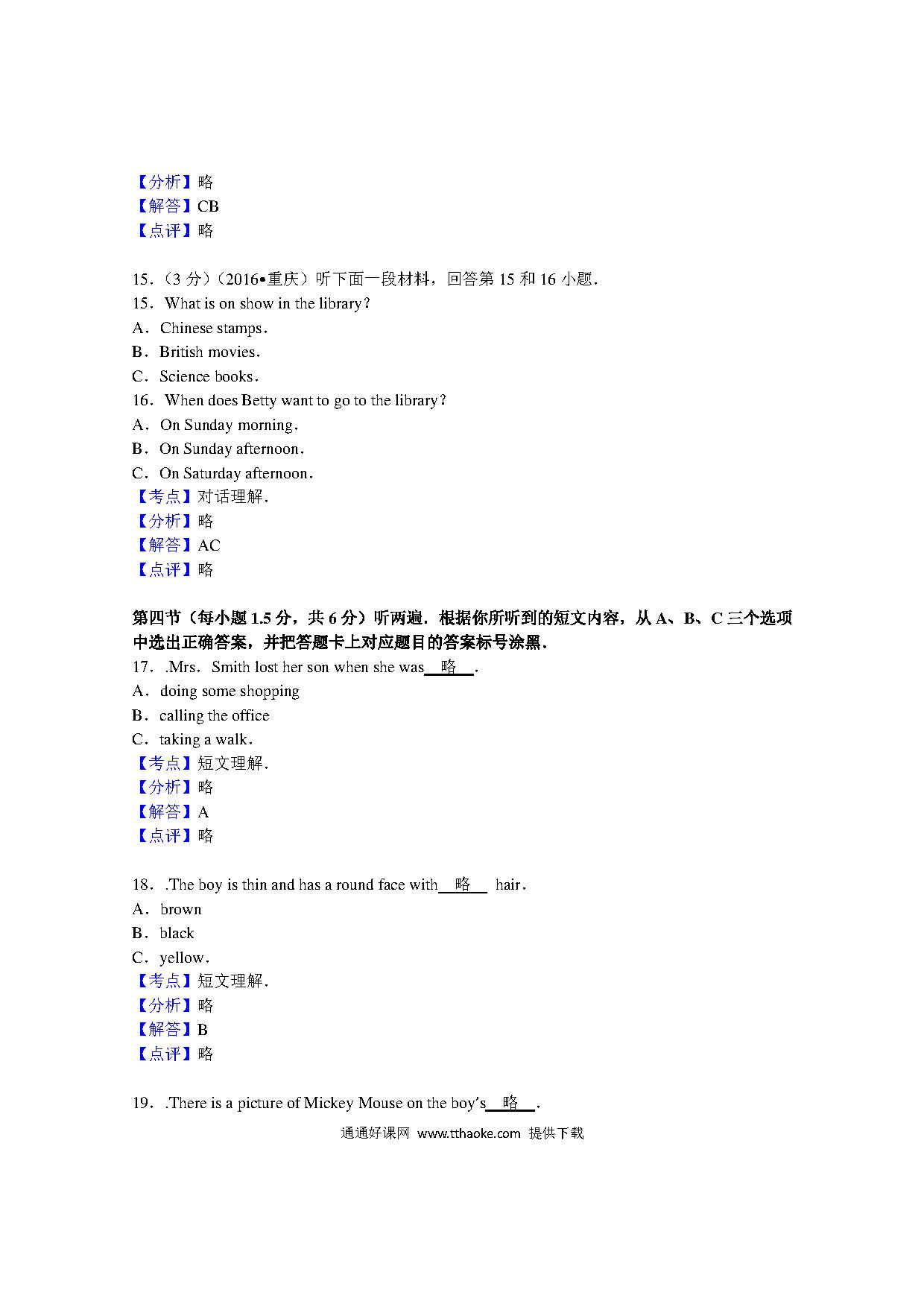 【分析】略
【解答】CB
【点评】略

15．（3 分）（2016•重庆）听下面一段材料，回答第 15 和 16 小题．
15．What is on show in the library？
A．Chinese stamps．
B．British movies．
C．Science books．
16．When does Betty want to go to the library？
A．On Sunday morning．
B．On Sunday afternoon．
C．On Saturday afternoon．
【考点】对话理解．
【分析】略
【解答】AC
【点评】略

第四节（每小题 1.5 分，共 6 分）听两遍．根据你所听到的短文内容，从 A、B、C 三个选项中选出正确答案，并把答题卡上对应题目的答案标号涂黑．
17．.Mrs．Smith lost her son when she was 略 ．
A．doing some shopping
B．calling the office
C．taking a walk．
【考点】短文理解．
【分析】略
【解答】A
【点评】略

18．.The boy is thin and has a round face with 略 hair．
A．brown
B．black
C．yellow．
【考点】短文理解．
【分析】略
【解答】B
【点评】略

19．.There is a picture of Mickey Mouse on the boy's 略 ．

通通好课网 www.tthaoke.com 提供下载